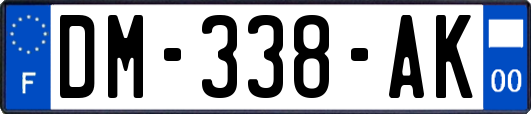 F
DM-338-AK
00